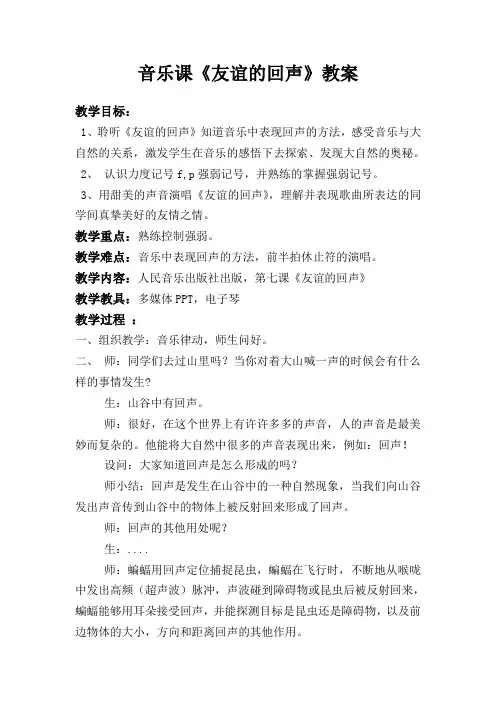 音乐课《友谊的回声》教案

教学目标：

1、聆听《友谊的回声》知道音乐中表现回声的方法，感受音乐与大自然的关系，激发学生在音乐的感悟下去探索、发现大自然的奥秘。

2、 认识力度记号 f,p 强弱记号，并熟练的掌握强弱记号。

3、用甜美的声音演唱《友谊的回声》，理解并表现歌曲所表达的同学间真挚美好的友情之情。

教学重点：熟练控制强弱。

教学难点：音乐中表现回声的方法，前半拍休止符的演唱。

教学内容：人民音乐出版社出版，第七课《友谊的回声》

教学教具：多媒体 PPT，电子琴

教学过程 ：

一、组织教学：音乐律动，师生问好。

二、 师：同学们去过山里吗？当你对着大山喊一声的时候会有什么样的事情发生？

生：山谷中有回声。

师：很好，在这个世界上有许许多多的声音，人的声音是最美妙而复杂的。他能将大自然中很多的声音表现出来，例如：回声！

设问：大家知道回声是怎么形成的吗？

师小结：回声是发生在山谷中的一种自然现象，当我们向山谷发出声音传到山谷中的物体上被反射回来形成了回声。

师：回声的其他用处呢？

生：....

师：蝙蝠用回声定位捕捉昆虫，蝙蝠在飞行时，不断地从喉咙中发出高频（超声波）脉冲，声波碰到障碍物或昆虫后被反射回来，蝙蝠能够用耳朵接受回声，并能探测目标是昆虫还是障碍物，以及前边物体的大小，方向和距离回声的其他作用。